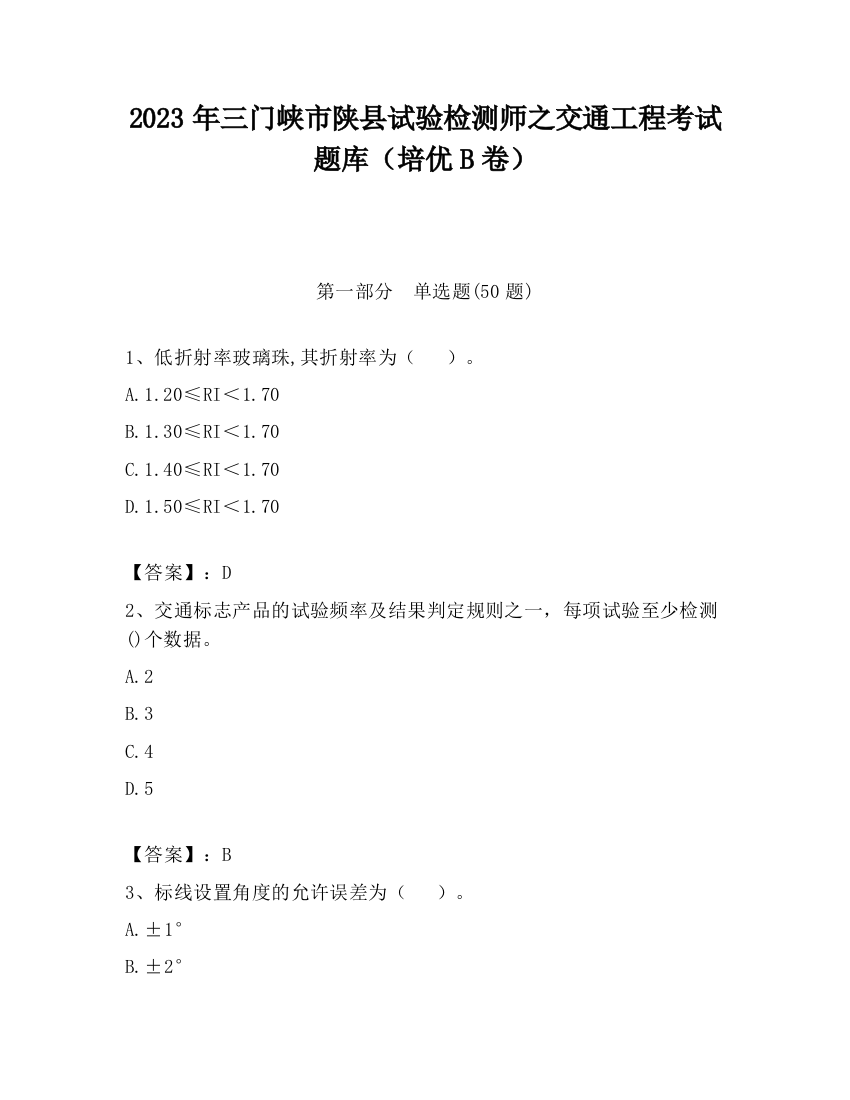 2023 年三门峡市陕县试验检测师之交通工程考试题库（培优 B 卷）

第一部分　单选题(50 题)

1、低折射率玻璃珠,其折射率为（　　）。

A. 1.20≤RI＜1.70

B. 1.30≤RI＜1.70

C. 1.40≤RI＜1.70

D. 1.50≤RI＜1.70

【答案】：D

2、交通标志产品的试验频率及结果判定规则之一，每项试验至少检测()个数据。

A. 2

B. 3

C. 4

D. 5

【答案】：B

3、标线设置角度的允许误差为（　　）。

A. ±1°

B. ±2°